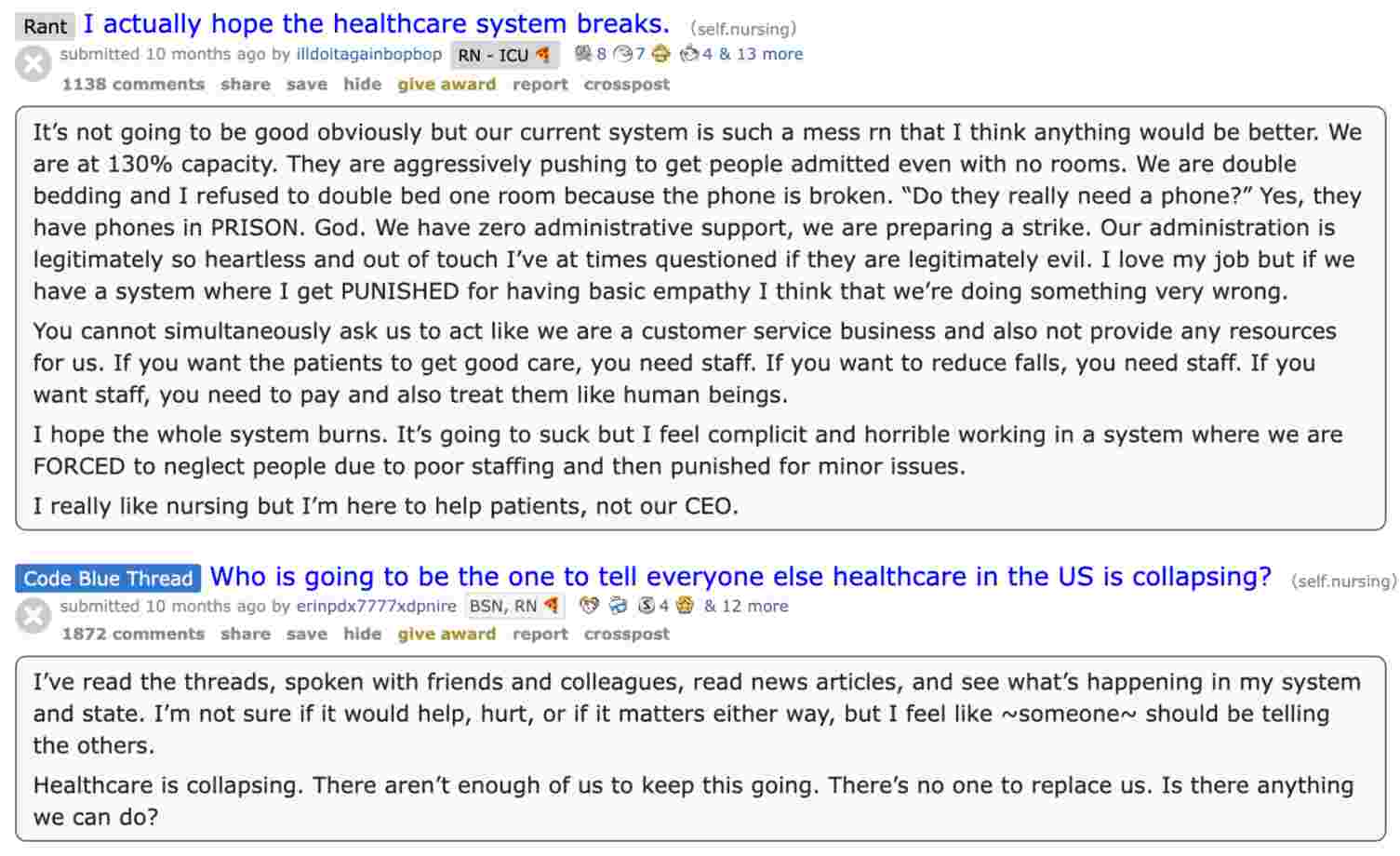 Rant I actually hope the healthcare system breaks. (self.nursing)
submitted 10 months ago by illdoitagainbopbop RN - ICU 8 7 4 & 13 more
1138 comments share save hide give award report crosspost

It's not going to be good obviously but our current system is such a mess rn that I think anything would be better. We are at 130% capacity. They are aggressively pushing to get people admitted even with no rooms. We are double bedding and I refused to double bed one room because the phone is broken. "Do they really need a phone?" Yes, they have phones in PRISON. God. We have zero administrative support, we are preparing a strike. Our administration is legitimately so heartless and out of touch I've at times questioned if they are legitimately evil. I love my job but if we have a system where I get PUNISHED for having basic empathy I think that we're doing something very wrong.

You cannot simultaneously ask us to act like we are a customer service business and also not provide any resources for us. If you want the patients to get good care, you need staff. If you want to reduce falls, you need staff. If you want staff, you need to pay and also treat them like human beings.

I hope the whole system burns. It's going to suck but I feel complicit and horrible working in a system where we are FORCED to neglect people due to poor staffing and then punished for minor issues.

I really like nursing but I'm here to help patients, not our CEO.

Code Blue Thread Who is going to be the one to tell everyone else healthcare in the US is collapsing? (self.nursing)
submitted 10 months ago by erinpdx7777xdpnire BSN, RN 4 & 12 more
1872 comments share save hide give award report crosspost

I've read the threads, spoken with friends and colleagues, read news articles, and see what's happening in my system and state. I'm not sure if it would help, hurt, or if it matters either way, but I feel like ~someone~ should be telling the others.

Healthcare is collapsing. There aren't enough of us to keep this going. There's no one to replace us. Is there anything we can do?